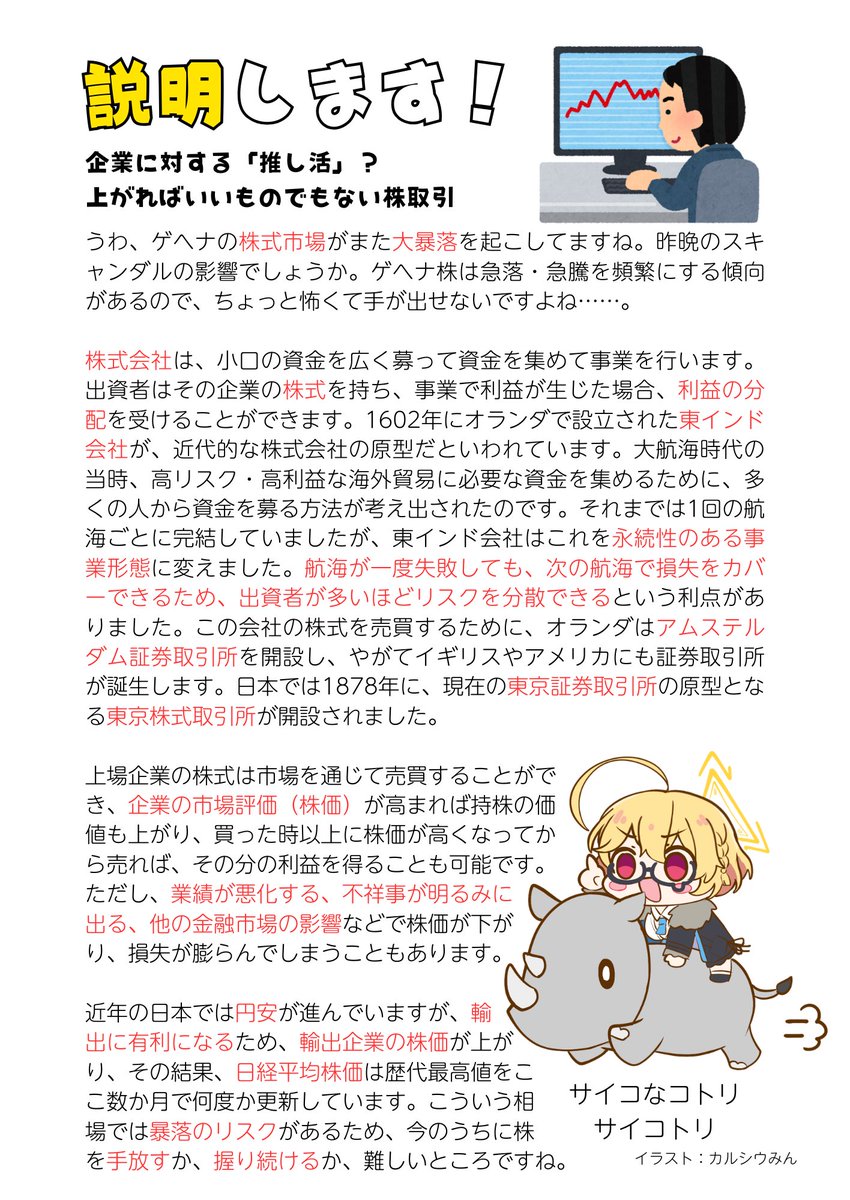 説明します！

企業に対する「推し活」？
上がればいいものでもない株取引

うわ、ゲヘナの株式市場がまた大暴落を起こしてますね。昨晩のスキャンダルの影響でしょうか。ゲヘナ株は急落・急騰を頻繁にする傾向があるので、ちょっと怖くて手が出せないですよね……。

株式会社は、小口の資金を広く募って資金を集めて事業を行います。出資者はその企業の株式を持ち、事業で利益が生じた場合、利益の分配を受けることができます。1602年にオランダで設立された東インド会社が、近代的な株式会社の原型だといわれています。大航海時代の当時、高リスク・高利益な海外貿易に必要な資金を集めるために、多くの人から資金を募る方法が考え出されたのです。それまでは1回の航海ごとに完結していましたが、東インド会社はこれを永続性のある事業形態に変えました。航海が一度失敗しても、次の航海で損失をカバーできるため、出資者が多いほどリスクを分散できるという利点がありました。この会社の株式を売買するために、オランダはアムステルダム証券取引所を開設し、やがてイギリスやアメリカにも証券取引所が誕生します。日本では1878年に、現在の東京証券取引所の原型となる東京株式取引所が開設されました。

上場企業の株式は市場を通じて売買することができ、企業の市場評価（株価）が高まれば持株の価値も上がり、買った時以上に株価が高くなってから売れば、その分の利益を得ることも可能です。ただし、業績が悪化する、不祥事が明るみに出る、他の金融市場の影響などで株価が下がり、損失が膨らんでしまうこともあります。

近年の日本では円安が進んでいますが、輸出に有利になるため、輸出企業の株価が上がり、その結果、日経平均株価は歴代最高値をここ数か月で何度か更新しています。こういう相場では暴落のリスクがあるため、今のうちに株を手放すか、握り続けるか、難しいところですね。

サイコなコトリ
サイコトリ
イラスト：カルシウみん